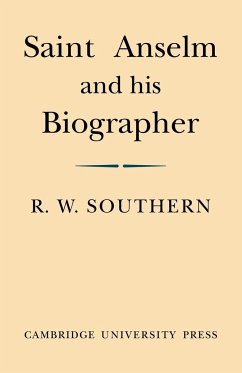 Saint Anselm
and his
Biographer

R. W. SOUTHERN

CAMBRIDGE UNIVERSITY PRESS